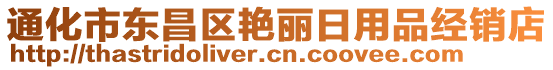 通化市东昌区艳丽日用品经销店
http://thastridoliver.cn.coovee.com